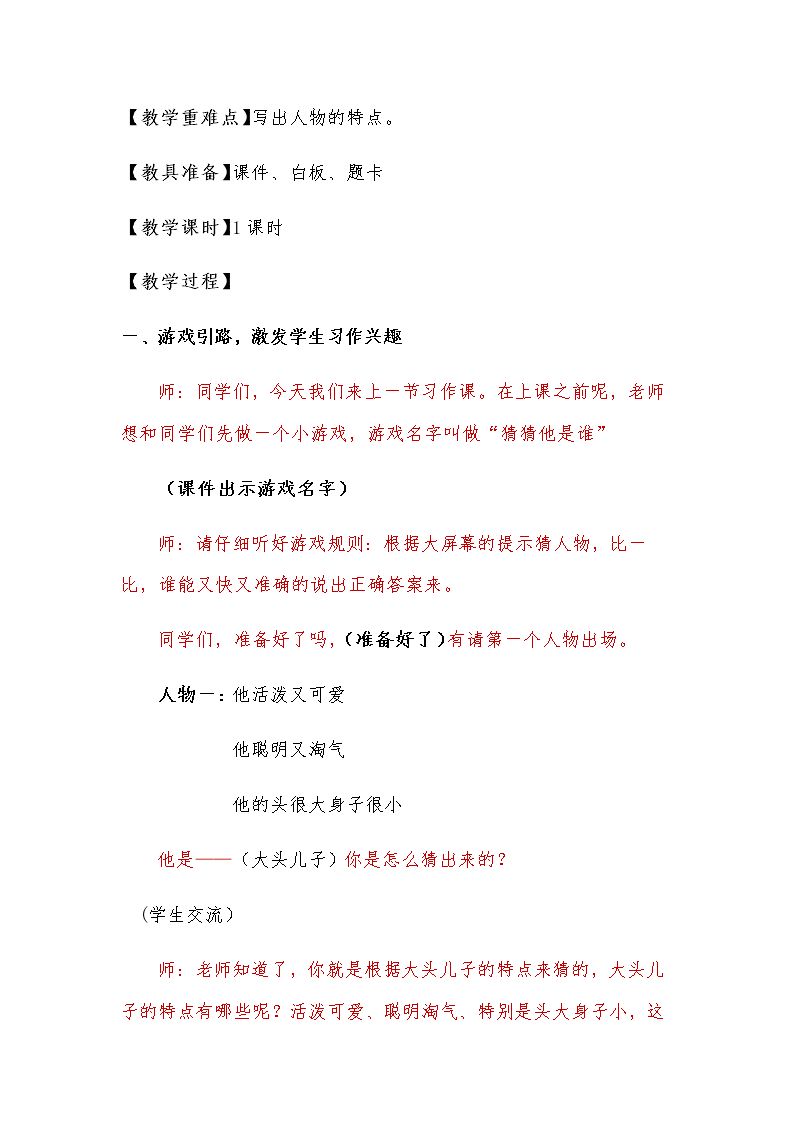 【教学重难点】写出人物的特点。

【教具准备】课件、白板、题卡

【教学课时】1课时

【教学过程】

一、游戏引路，激发学生习作兴趣

师：同学们，今天我们来上一节习作课。在上课之前呢，老师想和同学们先做一个小游戏，游戏名字叫做“猜猜他是谁”

（课件出示游戏名字）

师：请仔细听好游戏规则：根据大屏幕的提示猜人物，比一比，谁能又快又准确的说出正确答案来。

同学们，准备好了吗，（准备好了）有请第一个人物出场。

人物一：他活泼又可爱

他聪明又淘气

他的头很大身子很小

他是——（大头儿子）你是怎么猜出来的？

（学生交流）

师：老师知道了，你就是根据大头儿子的特点来猜的，大头儿子的特点有哪些呢？活泼可爱、聪明淘气、特别是头大身子小，这